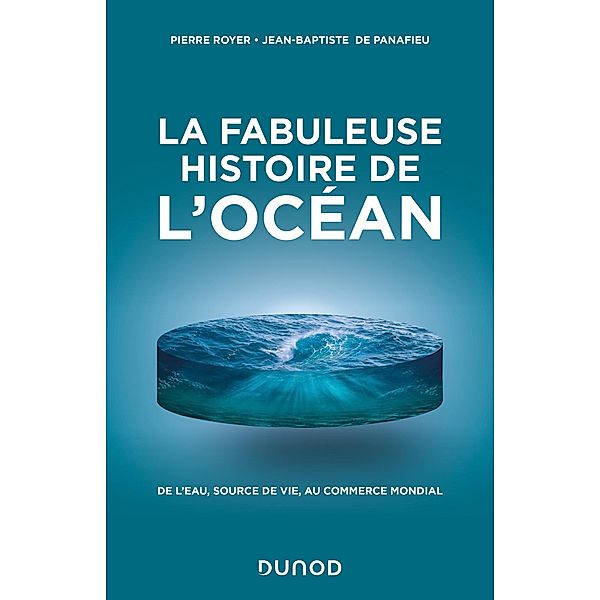 PIERRE ROYER • JEAN-BAPTISTE DE PANAFIEU

LA FABULEUSE HISTOIRE DE L'OCÉAN

DE L'EAU, SOURCE DE VIE, AU COMMERCE MONDIAL

DUNOD